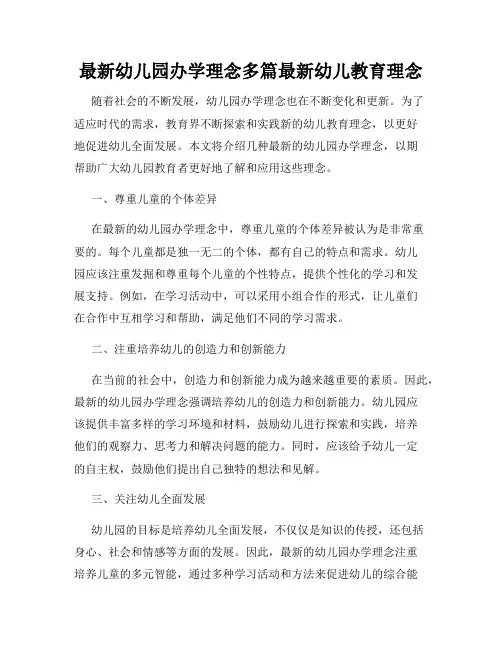 最新幼儿园办学理念多篇最新幼儿教育理念

随着社会的不断发展，幼儿园办学理念也在不断变化和更新。为了适应时代的需求，教育界不断探索和实践新的幼儿教育理念，以更好地促进幼儿全面发展。本文将介绍几种最新的幼儿园办学理念，以期帮助广大幼儿园教育者更好地了解和应用这些理念。

一、尊重儿童的个体差异

在最新的幼儿园办学理念中，尊重儿童的个体差异被认为是非常重要的。每个儿童都是独一无二的个体，都有自己的特点和需求。幼儿园应该注重发掘和尊重每个儿童的个性特点，提供个性化的学习和发展支持。例如，在学习活动中，可以采用小组合作的形式，让儿童们在合作中互相学习和帮助，满足他们不同的学习需求。

二、注重培养幼儿的创造力和创新能力

在当前的社会中，创造力和创新能力成为越来越重要的素质。因此，最新的幼儿园办学理念强调培养幼儿的创造力和创新能力。幼儿园应该提供丰富多样的学习环境和材料，鼓励幼儿进行探索和实践，培养他们的观察力、思考力和解决问题的能力。同时，应该给予幼儿一定的自主权，鼓励他们提出自己独特的想法和见解。

三、关注幼儿全面发展

幼儿园的目标是培养幼儿全面发展，不仅仅是知识的传授，还包括身心、社会和情感等方面的发展。因此，最新的幼儿园办学理念注重培养儿童的多元智能，通过多种学习活动和方法来促进幼儿的综合能